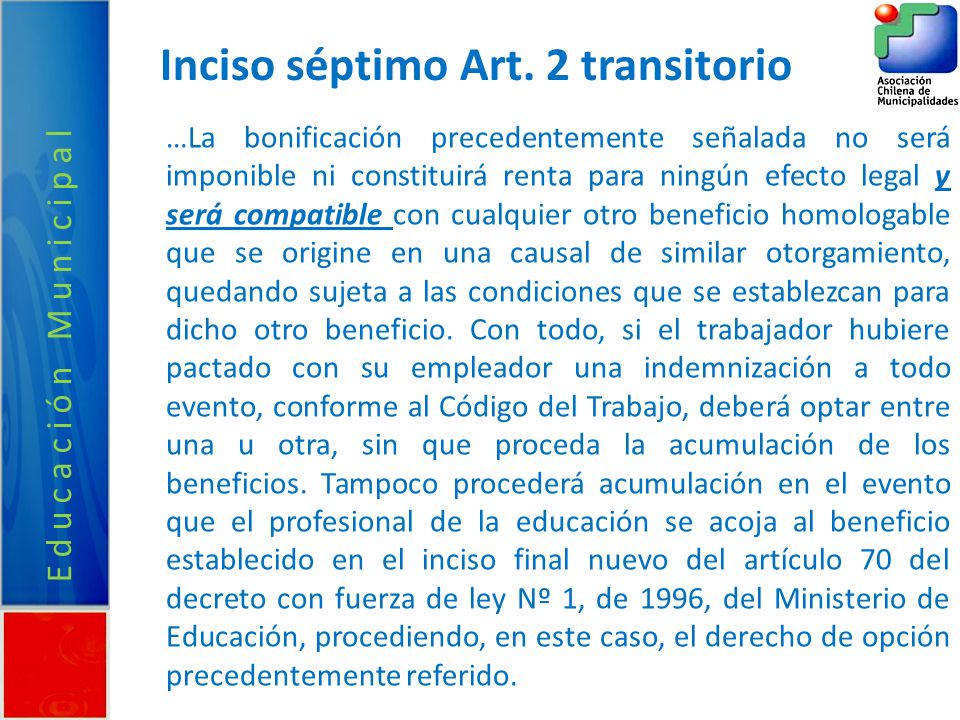 Educación Municipal

Inciso séptimo Art. 2 transitorio

Asociación Chilena de Municipalidades

…La bonificación precedentemente señalada no será imponible ni constituirá renta para ningún efecto legal y será compatible con cualquier otro beneficio homologable que se origine en una causal de similar otorgamiento, quedando sujeta a las condiciones que se establezcan para dicho otro beneficio. Con todo, si el trabajador hubiere pactado con su empleador una indemnización a todo evento, conforme al Código del Trabajo, deberá optar entre una u otra, sin que proceda la acumulación de los beneficios. Tampoco procederá acumulación en el evento que el profesional de la educación se acoja al beneficio establecido en el inciso final nuevo del artículo 70 del decreto con fuerza de ley Nº 1, de 1996, del Ministerio de Educación, procediendo, en este caso, el derecho de opción precedentemente referido.